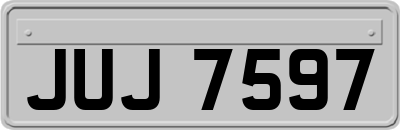 JUJ 7597